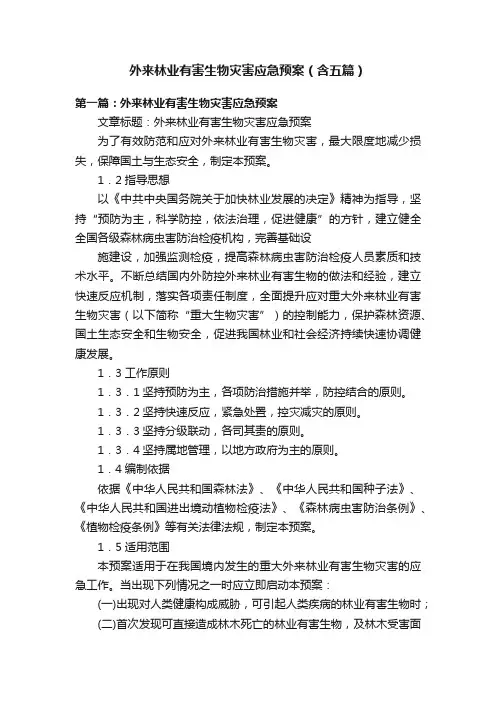 外来林业有害生物灾害应急预案（含五篇）

第一篇：外来林业有害生物灾害应急预案

文章标题：外来林业有害生物灾害应急预案

为了有效防范和应对外来林业有害生物灾害，最大限度地减少损失，保障国土与生态安全，制定本预案。

1．2 指导思想

以《中共中央国务院关于加快林业发展的决定》精神为指导，坚持“预防为主，科学防控，依法治理，促进健康”的方针，建立健全全国各级森林病虫害防治检疫机构，完善基础设

施建设，加强监测检疫，提高森林病虫害防治检疫人员素质和技术水平。不断总结国内外防控外来林业有害生物的做法和经验，建立快速反应机制，落实各项责任制度，全面提升应对重大外来林业有害生物灾害（以下简称“重大生物灾害”）的控制能力，保护森林资源、国土生态安全和生物安全，促进我国林业和社会经济持续快速协调健康发展。

1．3 工作原则

1．3．1 坚持预防为主，各项防治措施并举，防控结合的原则。

1．3．2 坚持快速反应，紧急处置，控灾减灾的原则。

1．3．3 坚持分级联动，各司其责的原则。

1．3．4 坚持属地管理，以地方政府为主的原则。

1．4 编制依据

依据《中华人民共和国森林法》、《中华人民共和国种子法》、《中华人民共和国进出境动植物检疫法》、《森林病虫害防治条例》、《植物检疫条例》等有关法律法规，制定本预案。

1．5 适用范围

本预案适用于在我国境内发生的重大外来林业有害生物灾害的应急工作。当出现下列情况之一时应立即启动本预案：

(一)出现对人类健康构成威胁，可引起人类疾病的林业有害生物时；

(二)首次发现可直接造成林木死亡的林业有害生物，及林木受害面